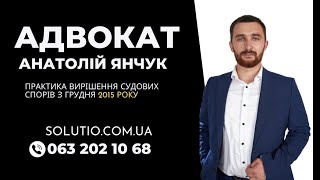 АДВОКАТ
АНАТОЛІЙ ЯНЧУК

ПРАКТИКА ВИРІШЕННЯ СУДОВИХ СПОРІВ З ГРУДНЯ 2015 РОКУ

SOLUTIO.COM.UA
063 202 10 68